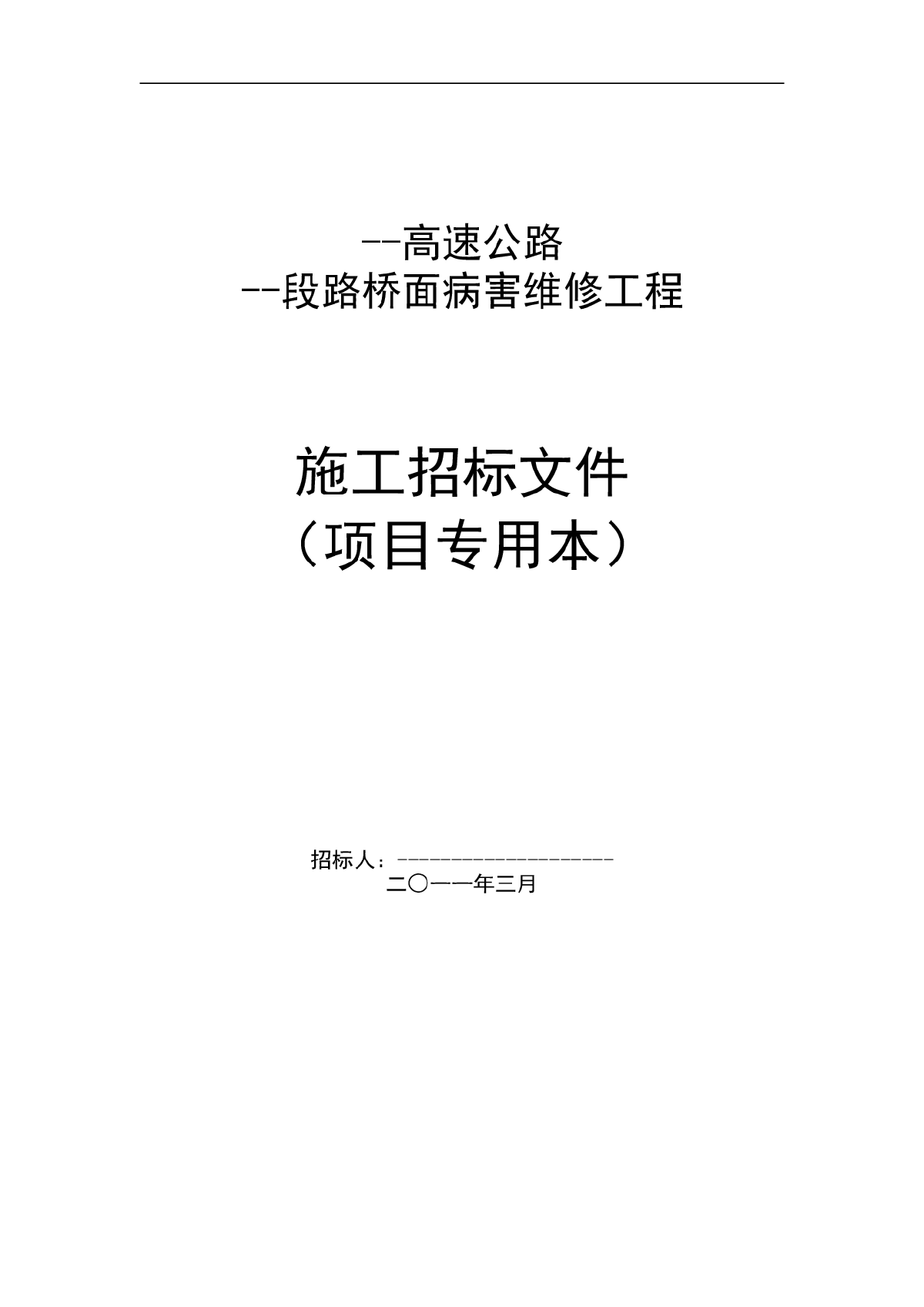 --高速公路
--段路桥面病害维修工程

施工招标文件
（项目专用本）

招标人：--------------------
二〇一一年三月